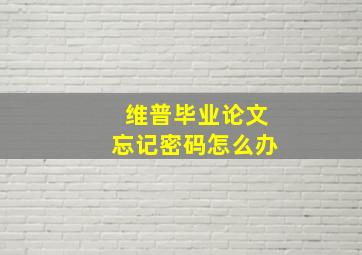 维普毕业论文
忘记密码怎么办